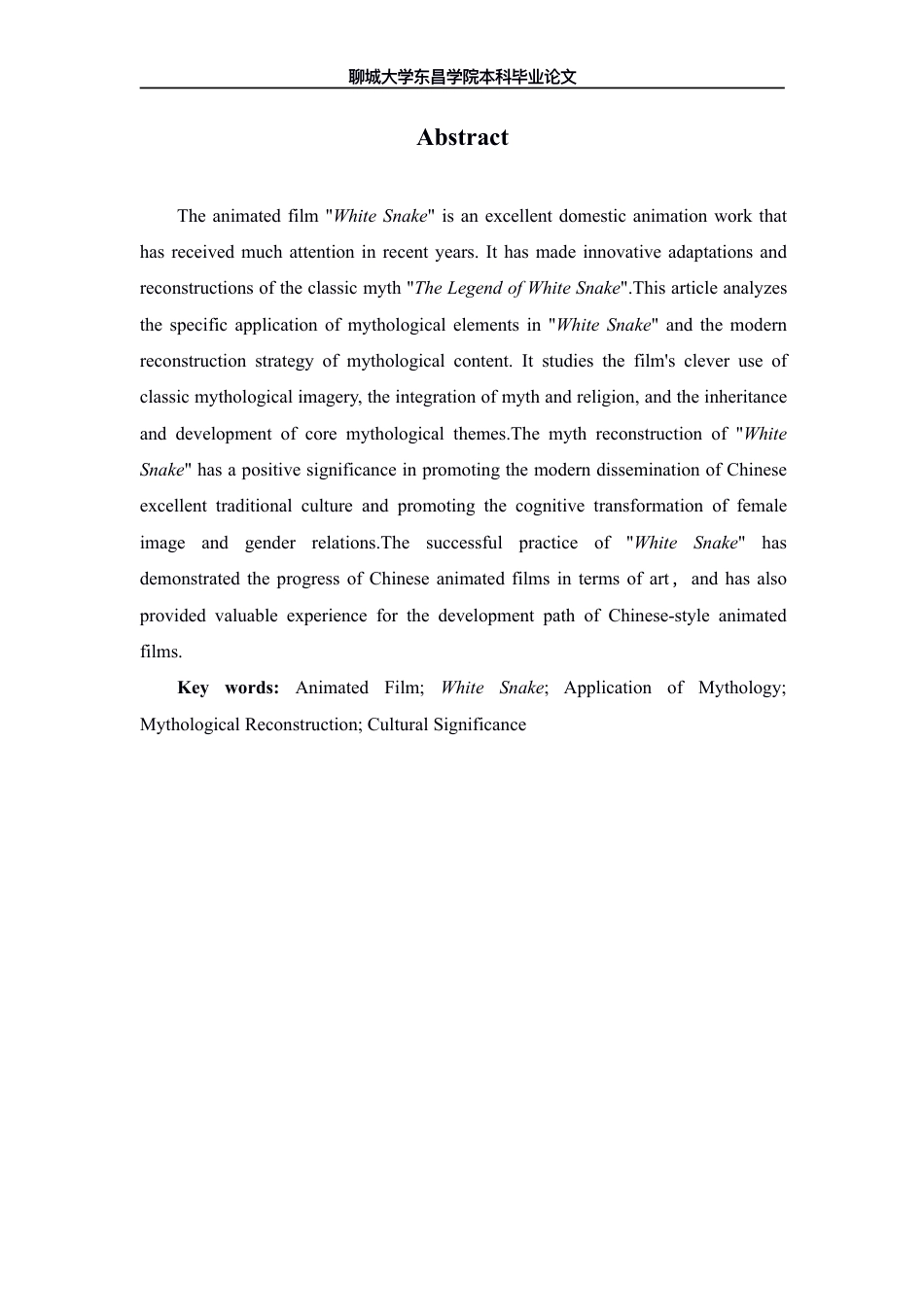 聊城大学东昌学院本科毕业论文

Abstract

The animated film "White Snake" is an excellent domestic animation work that has received much attention in recent years. It has made innovative adaptations and reconstructions of the classic myth "The Legend of White Snake".This article analyzes the specific application of mythological elements in "White Snake" and the modern reconstruction strategy of mythological content. It studies the film's clever use of classic mythological imagery, the integration of myth and religion, and the inheritance and development of core mythological themes.The myth reconstruction of "White Snake" has a positive significance in promoting the modern dissemination of Chinese excellent traditional culture and promoting the cognitive transformation of female image and gender relations.The successful practice of "White Snake" has demonstrated the progress of Chinese animated films in terms of art， and has also provided valuable experience for the development path of Chinese-style animated films.

Key words: Animated Film; White Snake; Application of Mythology; Mythological Reconstruction; Cultural Significance